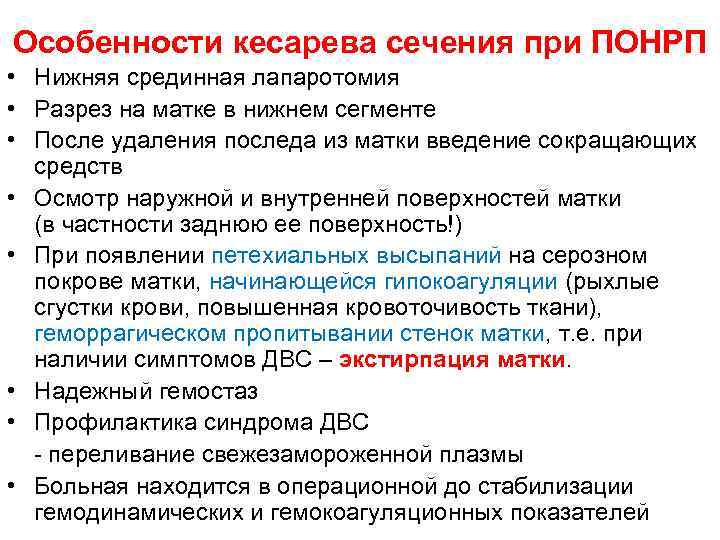 Особенности кесарева сечения при ПОНРП

• Нижняя срединная лапаротомия
• Разрез на матке в нижнем сегменте
• После удаления последа из матки введение сокращающих средств
• Осмотр наружной и внутренней поверхностей матки (в частности заднюю ее поверхность!)
• При появлении петехиальных высыпаний на серозном покрове матки, начинающейся гипокоагуляции (рыхлые сгустки крови, повышенная кровоточивость ткани), геморрагическом пропитывании стенок матки, т.е. при наличии симптомов ДВС – экстирпация матки.
• Надежный гемостаз
• Профилактика синдрома ДВС
- переливание свежезамороженной плазмы
• Больная находится в операционной до стабилизации гемодинамических и гемокоагуляционных показателей